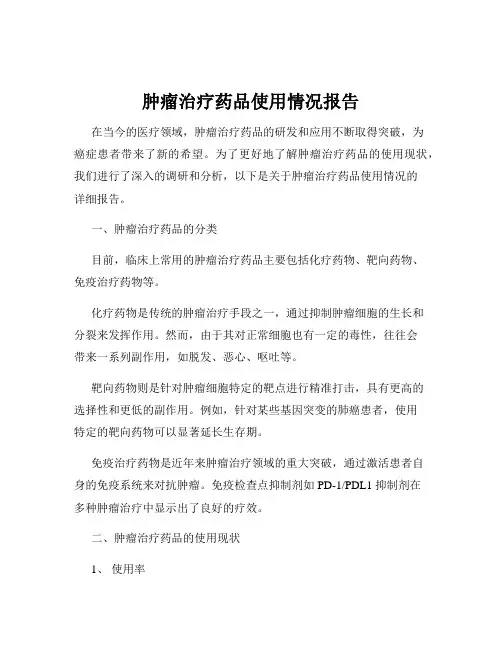 肿瘤治疗药品使用情况报告

在当今的医疗领域，肿瘤治疗药品的研发和应用不断取得突破，为癌症患者带来了新的希望。为了更好地了解肿瘤治疗药品的使用现状，我们进行了深入的调研和分析，以下是关于肿瘤治疗药品使用情况的详细报告。

一、肿瘤治疗药品的分类

目前，临床上常用的肿瘤治疗药品主要包括化疗药物、靶向药物、免疫治疗药物等。

化疗药物是传统的肿瘤治疗手段之一，通过抑制肿瘤细胞的生长和分裂来发挥作用。然而，由于其对正常细胞也有一定的毒性，往往会带来一系列副作用，如脱发、恶心、呕吐等。

靶向药物则是针对肿瘤细胞特定的靶点进行精准打击，具有更高的选择性和更低的副作用。例如，针对某些基因突变的肺癌患者，使用特定的靶向药物可以显著延长生存期。

免疫治疗药物是近年来肿瘤治疗领域的重大突破，通过激活患者自身的免疫系统来对抗肿瘤。免疫检查点抑制剂如 PD-1/PDL1 抑制剂在多种肿瘤治疗中显示出了良好的疗效。

二、肿瘤治疗药品的使用现状

1、 使用率